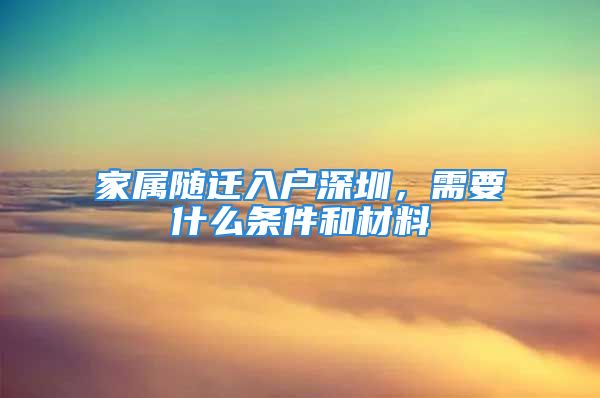 家属随迁入户深圳，需要什么条件和材料